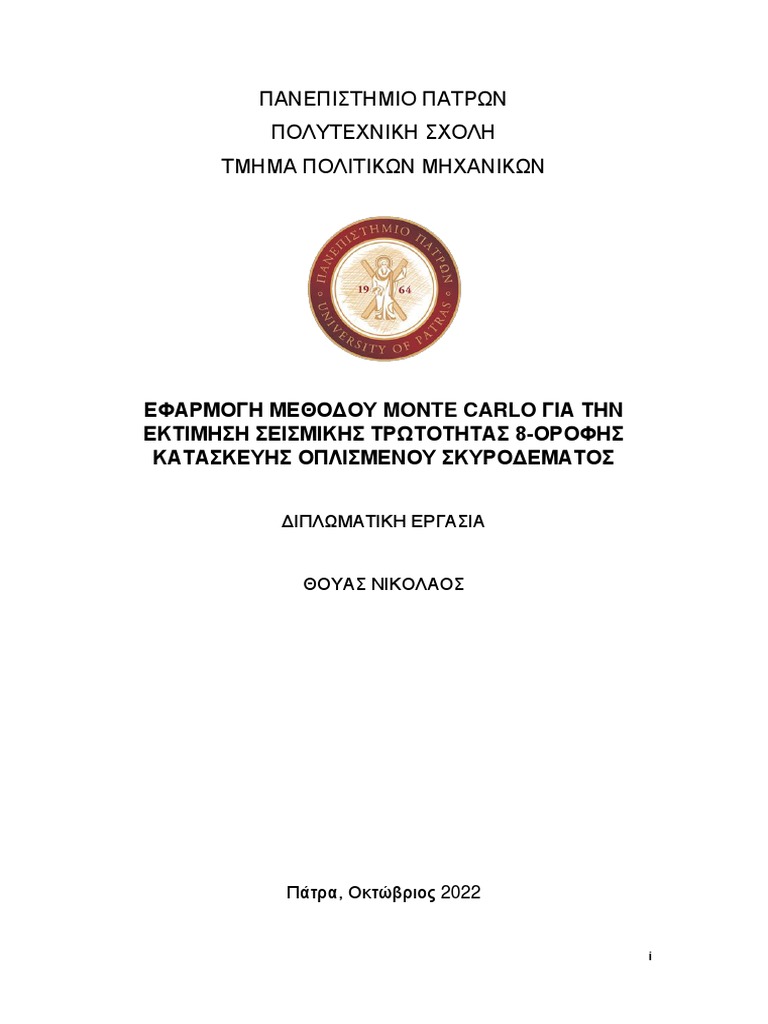 ΠΑΝΕΠΙΣΤΗΜΙΟ ΠΑΤΡΩΝ
ΠΟΛΥΤΕΧΝΙΚΗ ΣΧΟΛΗ
ΤΜΗΜΑ ΠΟΛΙΤΙΚΩΝ ΜΗΧΑΝΙΚΩΝ

ΠΑΝΕΠΙΣΤΗΜΙΟ ΠΑΤΡΩΝ
19 64
UNIVERSITY OF PATRAS

ΕΦΑΡΜΟΓΗ ΜΕΘΟΔΟΥ MONTE CARLO ΓΙΑ ΤΗΝ ΕΚΤΙΜΗΣΗ ΣΕΙΣΜΙΚΗΣ ΤΡΩΤΟΤΗΤΑΣ 8-ΟΡΟΦΗΣ ΚΑΤΑΣΚΕΥΗΣ ΟΠΛΙΣΜΕΝΟΥ ΣΚΥΡΟΔΕΜΑΤΟΣ

ΔΙΠΛΩΜΑΤΙΚΗ ΕΡΓΑΣΙΑ

ΘΟΥΑΣ ΝΙΚΟΛΑΟΣ

Πάτρα, Οκτώβριος 2022

i